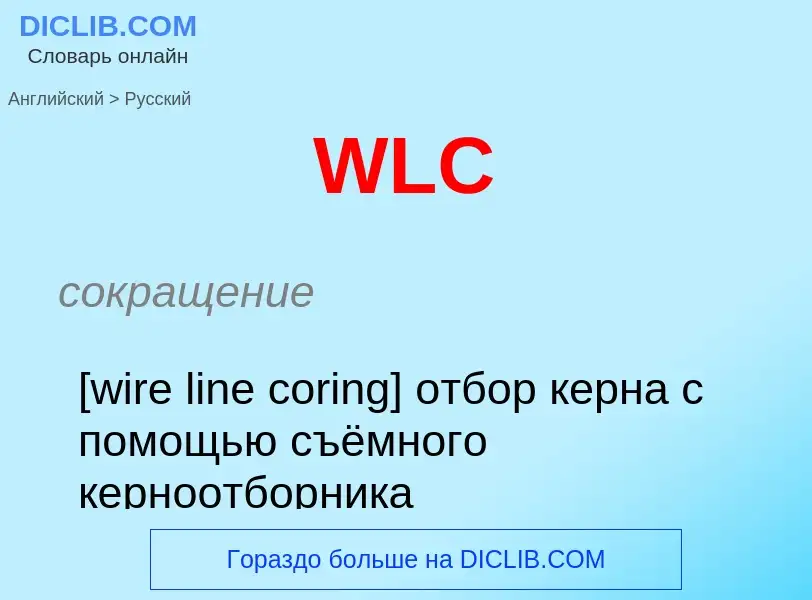 DICLIB.COM
Словарь онлайн

Английский > Русский

WLC

сокращение

[wire line coring] отбор керна с помощью съёмного керноотборника

Гораздо больше на DICLIB.COM